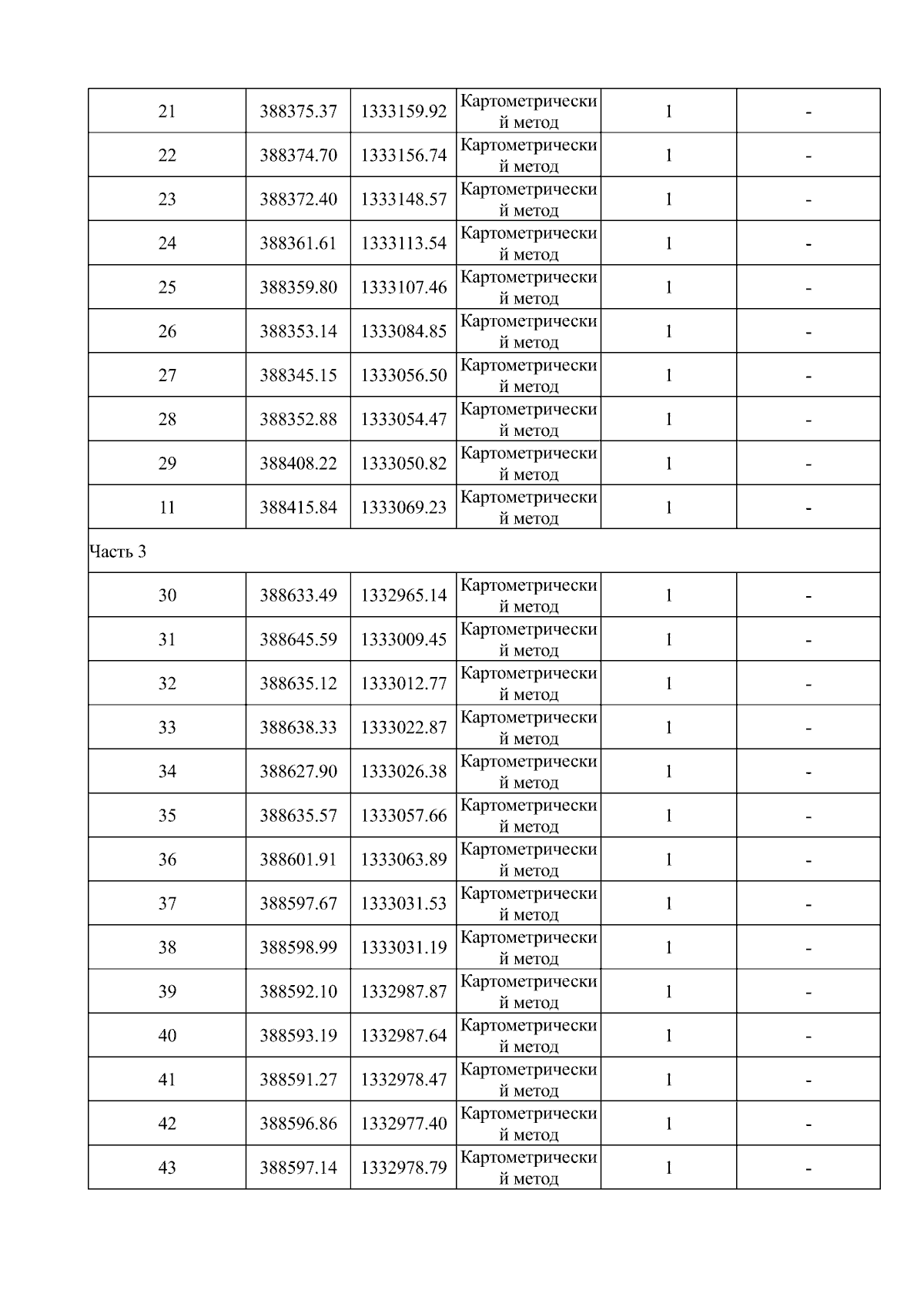 | | | | | | |
|---|---|---|---|---|---|
| 21 | 388375.37 | 1333159.92 | Картометрический метод | 1 | - |
| 22 | 388374.70 | 1333156.74 | Картометрический метод | 1 | - |
| 23 | 388372.40 | 1333148.57 | Картометрический метод | 1 | - |
| 24 | 388361.61 | 1333113.54 | Картометрический метод | 1 | - |
| 25 | 388359.80 | 1333107.46 | Картометрический метод | 1 | - |
| 26 | 388353.14 | 1333084.85 | Картометрический метод | 1 | - |
| 27 | 388345.15 | 1333056.50 | Картометрический метод | 1 | - |
| 28 | 388352.88 | 1333054.47 | Картометрический метод | 1 | - |
| 29 | 388408.22 | 1333050.82 | Картометрический метод | 1 | - |
| 11 | 388415.84 | 1333069.23 | Картометрический метод | 1 | - |
| Часть 3 | | | | | |
| 30 | 388633.49 | 1332965.14 | Картометрический метод | 1 | - |
| 31 | 388645.59 | 1333009.45 | Картометрический метод | 1 | - |
| 32 | 388635.12 | 1333012.77 | Картометрический метод | 1 | - |
| 33 | 388638.33 | 1333022.87 | Картометрический метод | 1 | - |
| 34 | 388627.90 | 1333026.38 | Картометрический метод | 1 | - |
| 35 | 388635.57 | 1333057.66 | Картометрический метод | 1 | - |
| 36 | 388601.91 | 1333063.89 | Картометрический метод | 1 | - |
| 37 | 388597.67 | 1333031.53 | Картометрический метод | 1 | - |
| 38 | 388598.99 | 1333031.19 | Картометрический метод | 1 | - |
| 39 | 388592.10 | 1332987.87 | Картометрический метод | 1 | - |
| 40 | 388593.19 | 1332987.64 | Картометрический метод | 1 | - |
| 41 | 388591.27 | 1332978.47 | Картометрический метод | 1 | - |
| 42 | 388596.86 | 1332977.40 | Картометрический метод | 1 | - |
| 43 | 388597.14 | 1332978.79 | Картометрический метод | 1 | - |